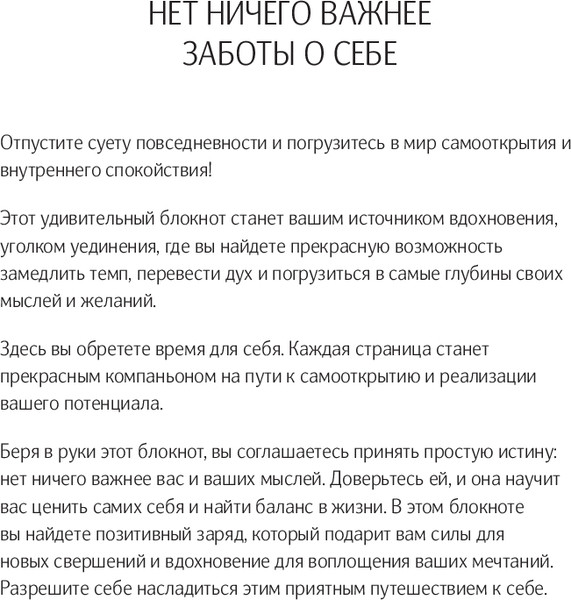 НЕТ НИЧЕГО ВАЖНЕЕ ЗАБОТЫ О СЕБЕ

Отпустите суету повседневности и погрузитесь в мир самооткрытия и внутреннего спокойствия!

Этот удивительный блокнот станет вашим источником вдохновения, уголком уединения, где вы найдете прекрасную возможность замедлить темп, перевести дух и погрузиться в самые глубины своих мыслей и желаний.

Здесь вы обретете время для себя. Каждая страница станет прекрасным компаньоном на пути к самооткрытию и реализации вашего потенциала.

Беря в руки этот блокнот, вы соглашаетесь принять простую истину: нет ничего важнее вас и ваших мыслей. Доверьтесь ей, и она научит вас ценить самих себя и найти баланс в жизни. В этом блокноте вы найдете позитивный заряд, который подарит вам силы для новых свершений и вдохновение для воплощения ваших мечтаний. Разрешите себе насладиться этим приятным путешествием к себе.